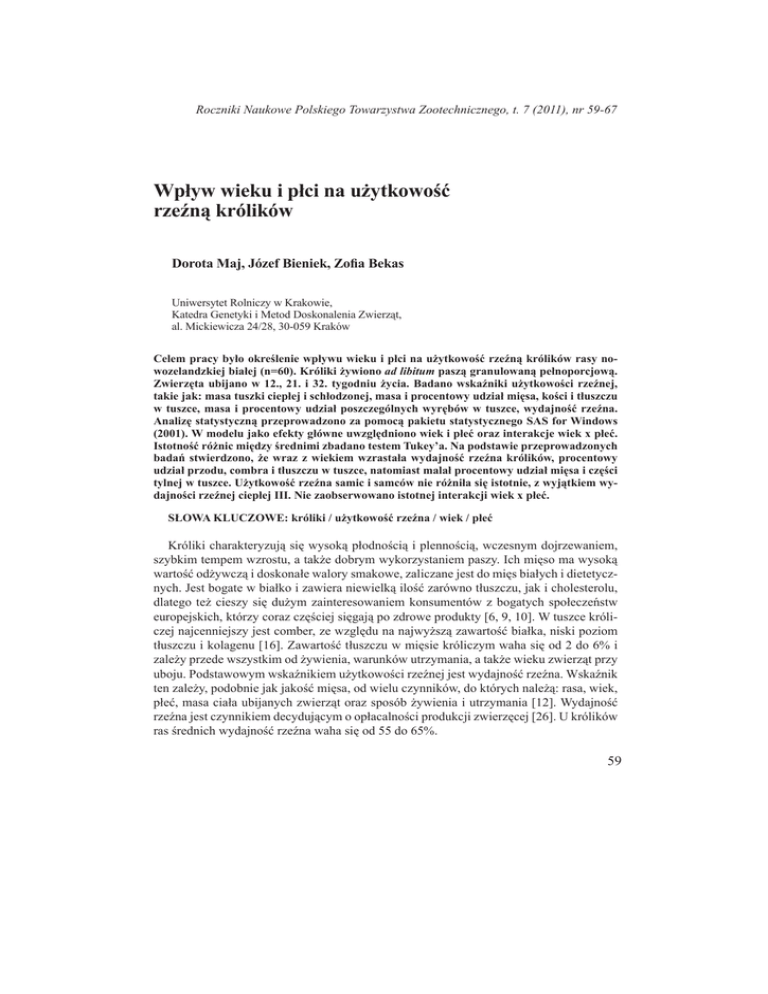 Roczniki Naukowe Polskiego Towarzystwa Zootechnicznego, t. 7 (2011), nr 59-67

Wpływ wieku i płci na użytkowość rzeźną królików

Dorota Maj, Józef Bieniek, Zofia Bekas

Uniwersytet Rolniczy w Krakowie,
Katedra Genetyki i Metod Doskonalenia Zwierząt,
al. Mickiewicza 24/28, 30-059 Kraków

Celem pracy było określenie wpływu wieku i płci na użytkowość rzeźną królików rasy nowozelandzkiej białej (n=60). Króliki żywiono ad libitum paszą granulowaną pełnoporcjową. Zwierzęta ubijano w 12., 21. i 32. tygodniu życia. Badano wskaźniki użytkowości rzeźnej, takie jak: masa tuszki ciepłej i schłodzonej, masa i procentowy udział mięsa, kości i tłuszczu w tuszce, masa i procentowy udział poszczególnych wyrębów w tuszce, wydajność rzeźna. Analizę statystyczną przeprowadzono za pomocą pakietu statystycznego SAS for Windows (2001). W modelu jako efekty główne uwzględniono wiek i płeć oraz interakcje wiek x płeć. Istotność różnic między średnimi zbadano testem Tukey'a. Na podstawie przeprowadzonych badań stwierdzono, że wraz z wiekiem wzrastała wydajność rzeźna królików, procentowy udział przodu, combra i tłuszczu w tuszce, natomiast malał procentowy udział mięsa i części tylnej w tuszce. Użytkowość rzeźna samic i samców nie różniła się istotnie, z wyjątkiem wydajności rzeźnej ciepłej III. Nie zaobserwowano istotnej interakcji wiek x płeć.

SŁOWA KLUCZOWE: króliki / użytkowość rzeźna / wiek / płeć

Króliki charakteryzują się wysoką płodnością i plennością, wczesnym dojrzewaniem, szybkim tempem wzrostu, a także dobrym wykorzystaniem paszy. Ich mięso ma wysoką wartość odżywczą i doskonałe walory smakowe, zaliczane jest do mięs białych i dietetycznych. Jest bogate w białko i zawiera niewielką ilość zarówno tłuszczu, jak i cholesterolu, dlatego też cieszy się dużym zainteresowaniem konsumentów z bogatych społeczeństw europejskich, którzy coraz częściej sięgają po zdrowe produkty [6, 9, 10]. W tuszce króliczej najcenniejszy jest comber, ze względu na najwyższą zawartość białka, niski poziom tłuszczu i kolagenu [16]. Zawartość tłuszczu w mięsie króliczym waha się od 2 do 6% i zależy przede wszystkim od żywienia, warunków utrzymania, a także wieku zwierząt przy uboju. Podstawowym wskaźnikiem użytkowości rzeźnej jest wydajność rzeźna. Wskaźnik ten zależy, podobnie jak jakość mięsa, od wielu czynników, do których należą: rasa, wiek, płeć, masa ciała ubijanych zwierząt oraz sposób żywienia i utrzymania [12]. Wydajność rzeźna jest czynnikiem decydującym o opłacalności produkcji zwierzęcej [26]. U królików ras średnich wydajność rzeźna waha się od 55 do 65%.

59